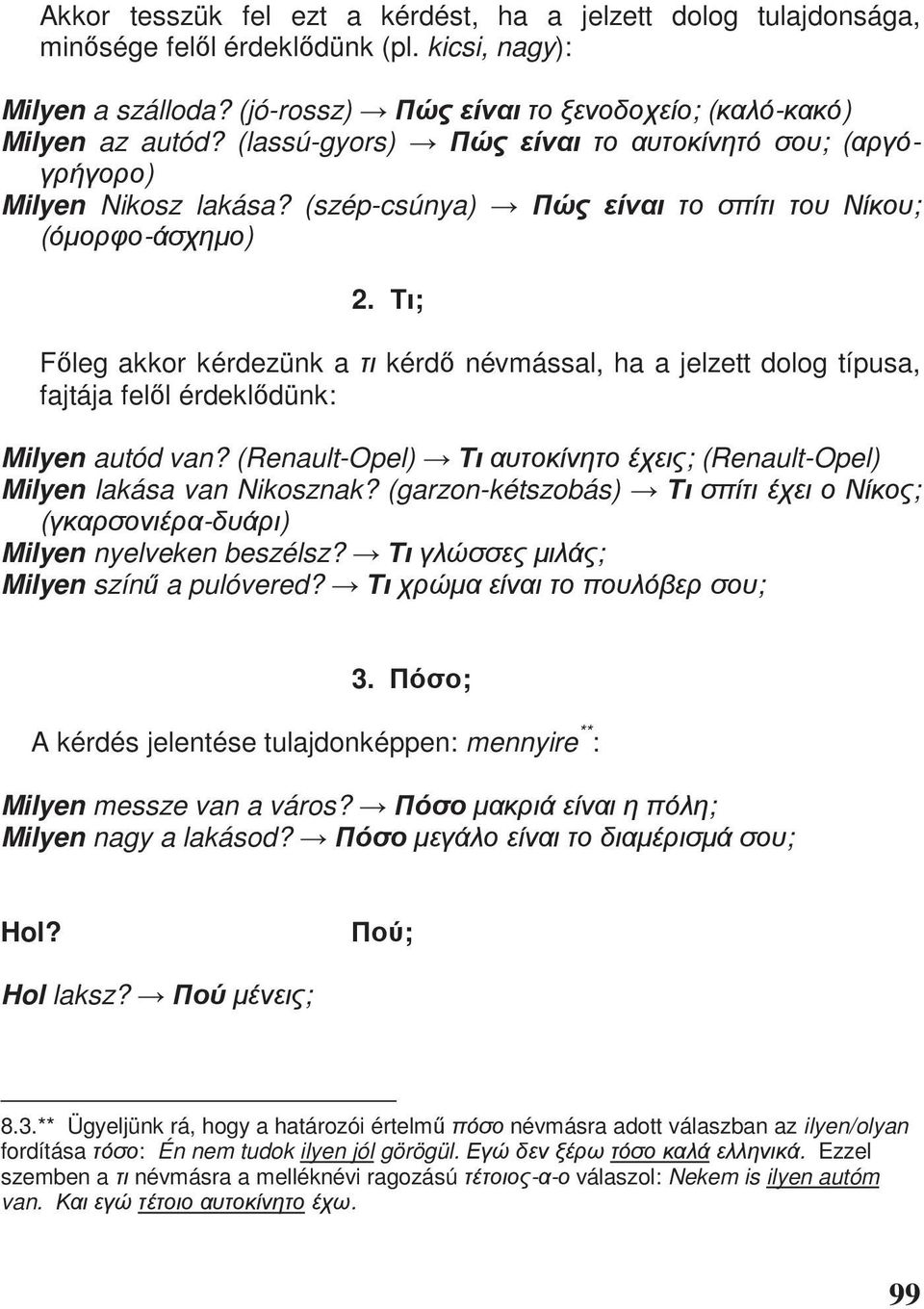 Akkor tesszük fel ezt a kérdést, ha a jelzett dolog tulajdonsága, minősége felől érdeklődünk (pl. kicsi, nagy):

Milyen a szálloda? (jó-rossz) → Πώς είναι το ξενοδοχείο; (καλό-κακό)
Milyen az autód? (lassú-gyors) → Πώς είναι το αυτοκίνητό σου; (αργό-γρήγορο)
Milyen Nikosz lakása? (szép-csúnya) → Πώς είναι το σπίτι του Νίκου; (όμορφο-άσχημο)

2. Τι;

Főleg akkor kérdezünk a τι kérdő névmással, ha a jelzett dolog típusa, fajtája felől érdeklődünk:

Milyen autód van? (Renault-Opel) → Τι αυτοκίνητο έχεις; (Renault-Opel)
Milyen lakása van Nikosznak? (garzon-kétszobás) → Τι σπίτι έχει ο Νίκος; (γκαρσονιέρα-δυάρι)
Milyen nyelveken beszélsz? → Τι γλώσσες μιλάς;
Milyen színű a pulóvered? → Τι χρώμα είναι το πουλόβερ σου;

3. Πόσο;

A kérdés jelentése tulajdonképpen: mennyire**:

Milyen messze van a város? → Πόσο μακριά είναι η πόλη;
Milyen nagy a lakásod? → Πόσο μεγάλο είναι το διαμέρισμά σου;

Hol? Πού;

Hol laksz? → Πού μένεις;

8.3.** Ügyeljünk rá, hogy a határozói értelmű πόσο névmásra adott válaszban az ilyen/olyan fordítása τόσο: Én nem tudok ilyen jól görögül. Εγώ δεν ξέρω τόσο καλά ελληνικά. Ezzel szemben a τι névmásra a melléknévi ragozású τέτοιος-α-ο válaszol: Nekem is ilyen autóm van. Και εγώ τέτοιο αυτοκίνητο έχω.

99